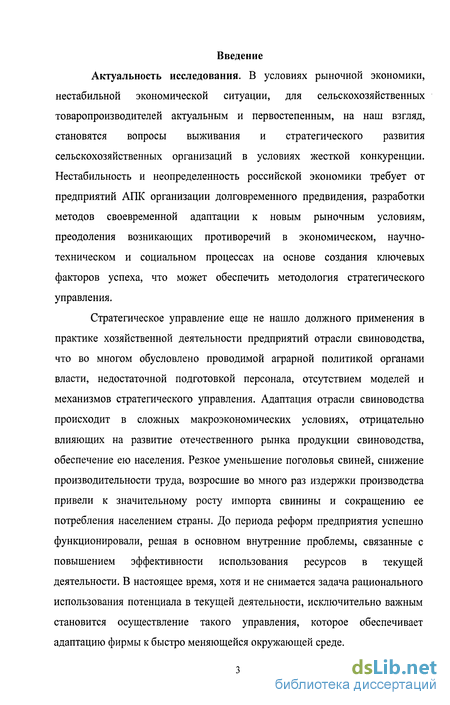 Введение

Актуальность исследования. В условиях рыночной экономики, нестабильной экономической ситуации, для сельскохозяйственных товаропроизводителей актуальным и первостепенным, на наш взгляд, становятся вопросы выживания и стратегического развития сельскохозяйственных организаций в условиях жесткой конкуренции. Нестабильность и неопределенность российской экономики требует от предприятий АПК организации долговременного предвидения, разработки методов своевременной адаптации к новым рыночным условиям, преодоления возникающих противоречий в экономическом, научно-техническом и социальном процессах на основе создания ключевых факторов успеха, что может обеспечить методология стратегического управления.

Стратегическое управление еще не нашло должного применения в практике хозяйственной деятельности предприятий отрасли свиноводства, что во многом обусловлено проводимой аграрной политикой органами власти, недостаточной подготовкой персонала, отсутствием моделей и механизмов стратегического управления. Адаптация отрасли свиноводства происходит в сложных макроэкономических условиях, отрицательно влияющих на развитие отечественного рынка продукции свиноводства, обеспечение ею населения. Резкое уменьшение поголовья свиней, снижение производительности труда, возросшие во много раз издержки производства привели к значительному росту импорта свинины и сокращению ее потребления населением страны. До периода реформ предприятия успешно функционировали, решая в основном внутренние проблемы, связанные с повышением эффективности использования ресурсов в текущей деятельности. В настоящее время, хотя и не снимается задача рационального использования потенциала в текущей деятельности, исключительно важным становится осуществление такого управления, которое обеспечивает адаптацию фирмы к быстро меняющейся окружающей среде.

3

dsLib.net
библиотека диссертаций